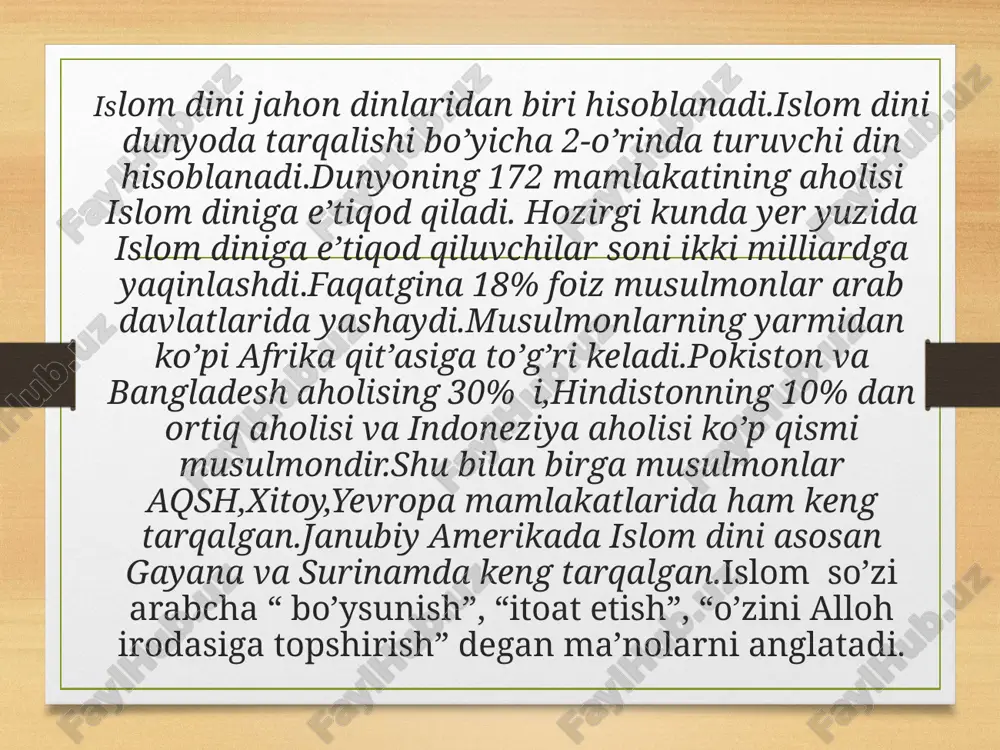 Islom dini jahon dinlaridan biri hisoblanadi.Islom dini dunyoda tarqalishi bo’yicha 2-o’rinda turuvchi din hisoblanadi.Dunyoning 172 mamlakatining aholisi Islom diniga e’tiqod qiladi. Hozirgi kunda yer yuzida Islom diniga e’tiqod qiluvchilar soni ikki milliardga yaqinlashdi.Faqatgina 18% foiz musulmonlar arab davlatlarida yashaydi.Musulmonlarning yarmidan ko’pi Afrika qit’asiga to’g’ri keladi.Pokiston va Bangladesh aholising 30% i,Hindistonning 10% dan ortiq aholisi va Indoneziya aholisi ko’p qismi musulmondir.Shu bilan birga musulmonlar AQSH,Xitoy,Yevropa mamlakatlarida ham keng tarqalgan.Janubiy Amerikada Islom dini asosan Gayana va Surinamda keng tarqalgan.Islom so’zi arabcha “ bo’ysunish”, “itoat etish”, “o’zini Alloh irodasiga topshirish” degan ma’nolarni anglatadi.

FaylHub.uz